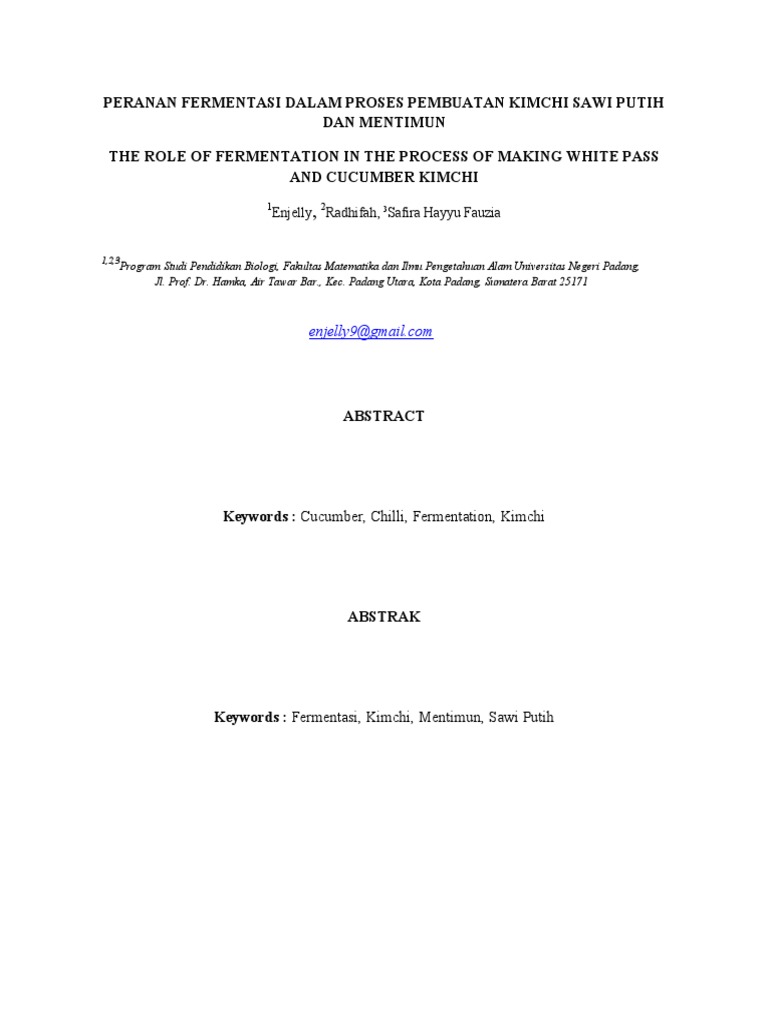 PERANAN FERMENTASI DALAM PROSES PEMBUATAN KIMCHI SAWI PUTIH DAN MENTIMUN

THE ROLE OF FERMENTATION IN THE PROCESS OF MAKING WHITE PASS AND CUCUMBER KIMCHI

$^1$Enjelly, $^2$Radhifah, $^3$Safira Hayyu Fauzia

$^{1,2,3}$Program Studi Pendidikan Biologi, Fakultas Matematika dan Ilmu Pengetahuan Alam Universitas Negeri Padang, Jl. Prof. Dr. Hamka, Air Tawar Bar., Kec. Padang Utara, Kota Padang, Sumatera Barat 25171

enjelly9@gmail.com

ABSTRACT

Keywords : Cucumber, Chilli, Fermentation, Kimchi

ABSTRAK

Keywords : Fermentasi, Kimchi, Mentimun, Sawi Putih